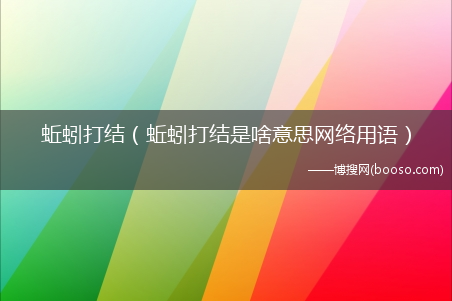 蚯蚓打结（蚯蚓打结是啥意思网络用语）

——博搜网(booso.com)